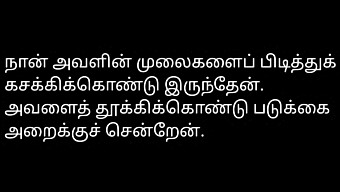 நான் அவளின் முலைகளைப் பிடித்துக் கசக்கிக்கொண்டு இருந்தேன். அவளைத் தூக்கிக்கொண்டு படுக்கை அறைக்குச் சென்றேன்.